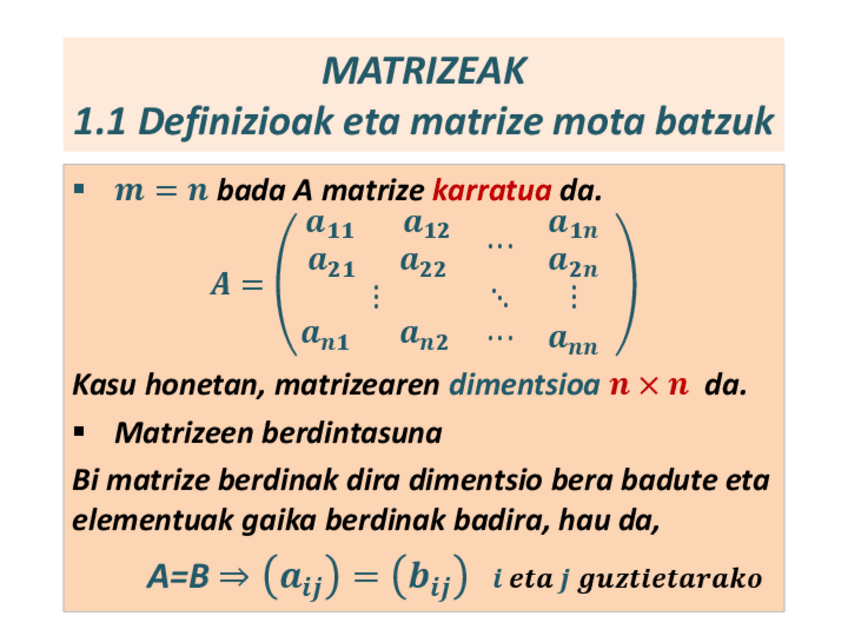 MATRIZEAK
1.1 Definizioak eta matrize mota batzuk

▪ $m = n$ bada A matrize karratua da.

$A = \begin{pmatrix} a_{11} & a_{12} & \cdots & a_{1n} \\ a_{21} & a_{22} & & a_{2n} \\ \vdots & & \ddots & \vdots \\ a_{n1} & a_{n2} & \cdots & a_{nn} \end{pmatrix}$

Kasu honetan, matrizearen dimentsioa $n \times n$ da.

▪ Matrizeen berdintasuna

Bi matrize berdinak dira dimentsio bera badute eta elementuak gaika berdinak badira, hau da,

A=B $\Rightarrow (a_{ij}) = (b_{ij})$ $i$ eta $j$ guztietarako